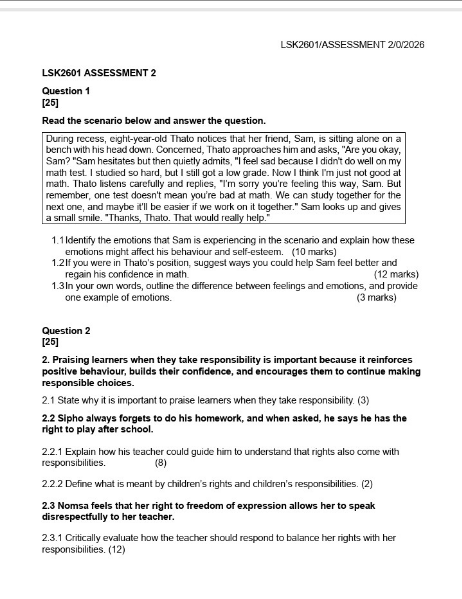 LSK2601/ASSESSMENT 2/0/2026

LSK2601 ASSESSMENT 2

Question 1
[25]

Read the scenario below and answer the question.

During recess, eight-year-old Thato notices that her friend, Sam, is sitting alone on a bench with his head down. Concerned, Thato approaches him and asks, "Are you okay, Sam? "Sam hesitates but then quietly admits, "I feel sad because I didn't do well on my math test. I studied so hard, but I still got a low grade. Now I think I'm just not good at math. Thato listens carefully and replies, "I'm sorry you're feeling this way, Sam. But remember, one test doesn't mean you're bad at math. We can study together for the next one, and maybe it'll be easier if we work on it together." Sam looks up and gives a small smile. "Thanks, Thato. That would really help."

1.1 Identify the emotions that Sam is experiencing in the scenario and explain how these emotions might affect his behaviour and self-esteem. (10 marks)
1.2 If you were in Thato's position, suggest ways you could help Sam feel better and regain his confidence in math. (12 marks)
1.3 In your own words, outline the difference between feelings and emotions, and provide one example of emotions. (3 marks)

Question 2
[25]

2. Praising learners when they take responsibility is important because it reinforces positive behaviour, builds their confidence, and encourages them to continue making responsible choices.

2.1 State why it is important to praise learners when they take responsibility. (3)

2.2 Sipho always forgets to do his homework, and when asked, he says he has the right to play after school.

2.2.1 Explain how his teacher could guide him to understand that rights also come with responsibilities. (8)

2.2.2 Define what is meant by children's rights and children's responsibilities. (2)

2.3 Nomsa feels that her right to freedom of expression allows her to speak disrespectfully to her teacher.

2.3.1 Critically evaluate how the teacher should respond to balance her rights with her responsibilities. (12)